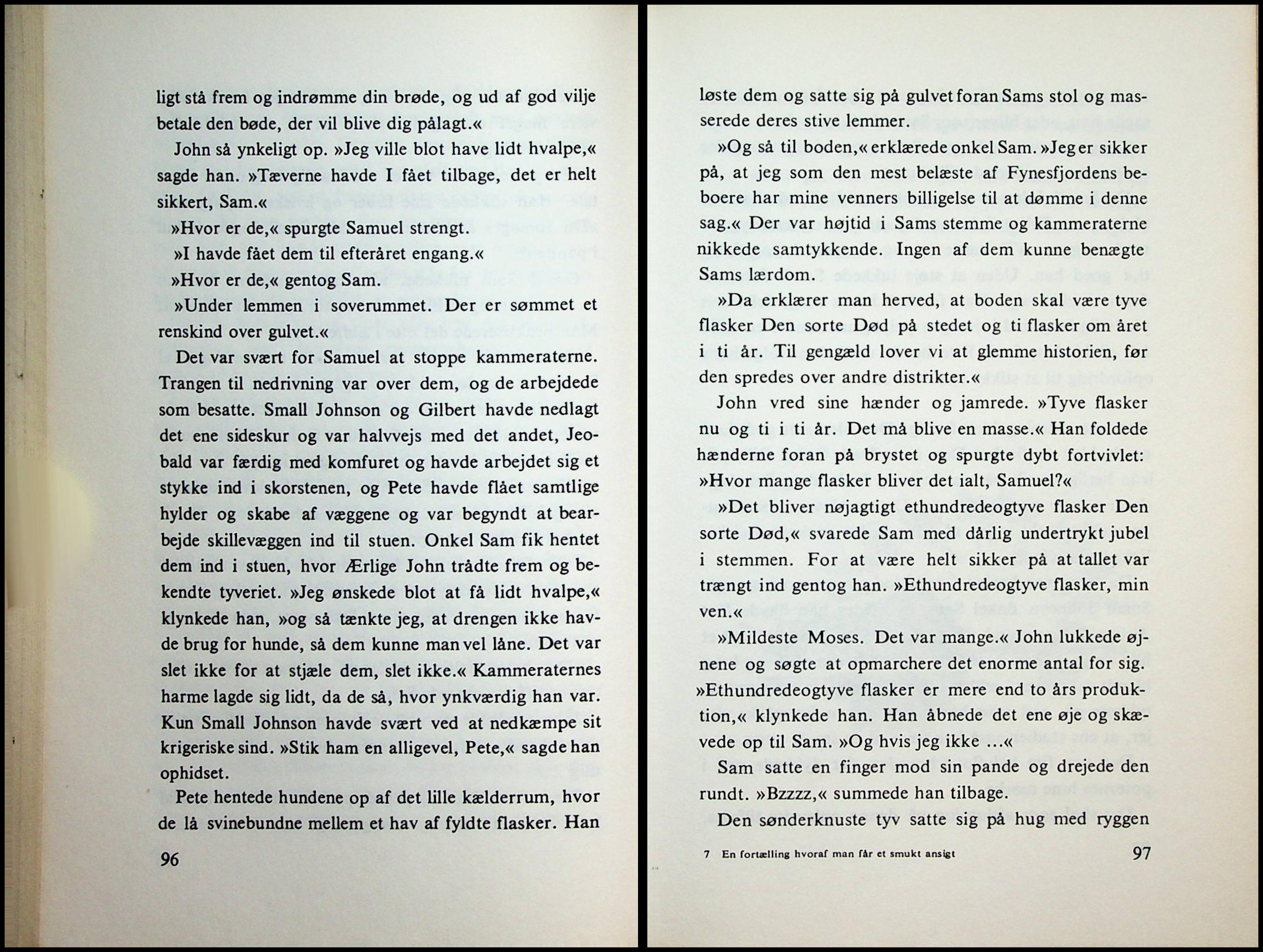 ligt stå frem og indrømme din brøde, og ud af god vilje betale den bøde, der vil blive dig pålagt.«

John så ynkeligt op. »Jeg ville blot have lidt hvalpe,« sagde han. »Tæverne havde I fået tilbage, det er helt sikkert, Sam.«

»Hvor er de,« spurgte Samuel strengt.

»I havde fået dem til efteråret engang.«

»Hvor er de,« gentog Sam.

»Under lemmen i soverummet. Der er sømmet et renskind over gulvet.«

Det var svært for Samuel at stoppe kammeraterne. Trangen til nedrivning var over dem, og de arbejdede som besatte. Small Johnson og Gilbert havde nedlagt det ene sideskur og var halvvejs med det andet, Jeobald var færdig med komfuret og havde arbejdet sig et stykke ind i skorstenen, og Pete havde flået samtlige hylder og skabe af væggene og var begyndt at bearbejde skillevæggen ind til stuen. Onkel Sam fik hentet dem ind i stuen, hvor Ærlige John trådte frem og bekendte tyveriet. »Jeg ønskede blot at få lidt hvalpe,« klynkede han, »og så tænkte jeg, at drengen ikke havde brug for hunde, så dem kunne man vel låne. Det var slet ikke for at stjæle dem, slet ikke.« Kammeraternes harme lagde sig lidt, da de så, hvor ynkværdig han var. Kun Small Johnson havde svært ved at nedkæmpe sit krigeriske sind. »Stik ham en alligevel, Pete,« sagde han ophidset.

Pete hentede hundene op af det lille kælderrum, hvor de lå svinebundne mellem et hav af fyldte flasker. Han

96

løste dem og satte sig på gulvet foran Sams stol og masserede deres stive lemmer.

»Og så til boden,« erklærede onkel Sam. »Jeg er sikker på, at jeg som den mest belæste af Fynesfjordens beboere har mine venners billigelse til at dømme i denne sag.« Der var højtid i Sams stemme og kammeraterne nikkede samtykkende. Ingen af dem kunne benægte Sams lærdom.

»Da erklærer man herved, at boden skal være tyve flasker Den sorte Død på stedet og ti flasker om året i ti år. Til gengæld lover vi at glemme historien, før den spredes over andre distrikter.«

John vred sine hænder og jamrede. »Tyve flasker nu og ti i ti år. Det må blive en masse.« Han foldede hænderne foran på brystet og spurgte dybt fortvivlet: »Hvor mange flasker bliver det ialt, Samuel?«

»Det bliver nøjagtigt ethundredeogtyve flasker Den sorte Død,« svarede Sam med dårlig undertrykt jubel i stemmen. For at være helt sikker på at tallet var trængt ind gentog han. »Ethundredeogtyve flasker, min ven.«

»Mildeste Moses. Det var mange.« John lukkede øjnene og søgte at opmarchere det enorme antal for sig. »Ethundredeogtyve flasker er mere end to års produktion,« klynkede han. Han åbnede det ene øje og skævede op til Sam. »Og hvis jeg ikke ...«

Sam satte en finger mod sin pande og drejede den rundt. »Bzzzz,« summede han tilbage.

Den sønderknuste tyv satte sig på hug med ryggen

7 En fortælling hvoraf man får et smukt ansigt

97